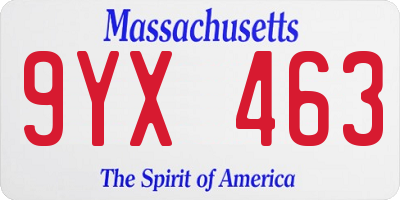 Massachusetts

9YX 463

The Spirit of America